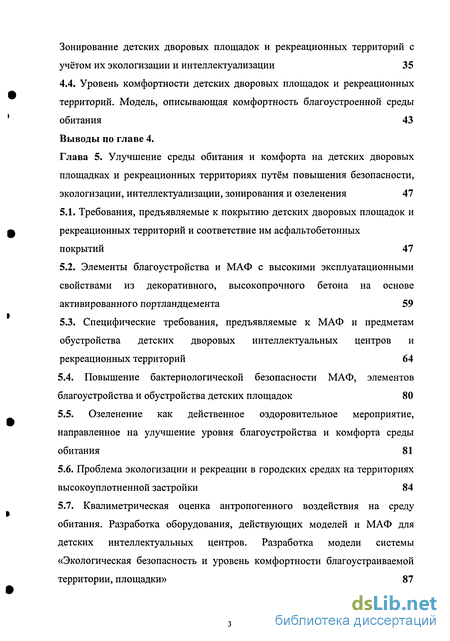 Зонирование детских дворовых площадок и рекреационных территорий с учётом их экологизации и интеллектуализации 35

4.4. Уровень комфортности детских дворовых площадок и рекреационных территорий. Модель, описывающая комфортность благоустроенной среды обитания 43

Выводы по главе 4.

Глава 5. Улучшение среды обитания и комфорта на детских дворовых площадках и рекреационных территориях путём повышения безопасности, экологизации, интеллектуализации, зонирования и озеленения 47

5.1. Требования, предъявляемые к покрытию детских дворовых площадок и рекреационных территорий и соответствие им асфальтобетонных покрытий 47

5.2. Элементы благоустройства и МАФ с высокими эксплуатационными свойствами из декоративного, высокопрочного бетона на основе активированного портландцемента 59

5.3. Специфические требования, предъявляемые к МАФ и предметам обустройства детских дворовых интеллектуальных центров и рекреационных территорий 64

5.4. Повышение бактериологической безопасности МАФ, элементов благоустройства и обустройства детских площадок 80

5.5. Озеленение как действенное оздоровительное мероприятие, направленное на улучшение уровня благоустройства и комфорта среды обитания 81

5.6. Проблема экологизации и рекреации в городских средах на территориях высокоуплотненной застройки 84

5.7. Квалиметрическая оценка антропогенного воздействия на среду обитания. Разработка оборудования, действующих моделей и МАФ для детских интеллектуальных центров. Разработка модели системы «Экологическая безопасность и уровень комфортности благоустраиваемой территории, площадки» 87

3

dsLib.net
библиотека диссертаций